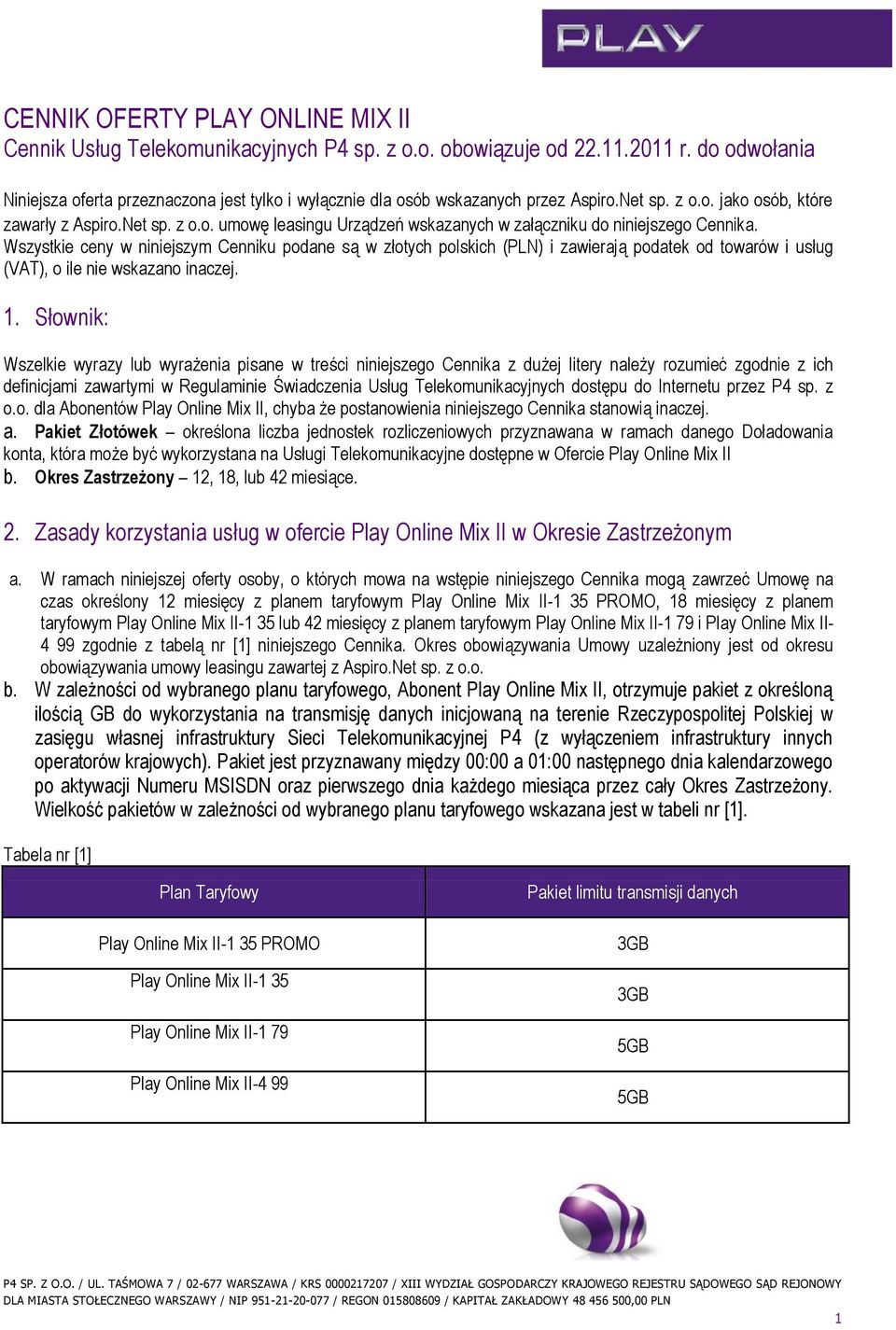 PLAY

CENNIK OFERTY PLAY ONLINE MIX II
Cennik Usług Telekomunikacyjnych P4 sp. z o.o. obowiązuje od 22.11.2011 r. do odwołania

Niniejsza oferta przeznaczona jest tylko i wyłącznie dla osób wskazanych przez Aspiro.Net sp. z o.o. jako osób, które zawarły z Aspiro.Net sp. z o.o. umowę leasingu Urządzeń wskazanych w załączniku do niniejszego Cennika. Wszystkie ceny w niniejszym Cenniku podane są w złotych polskich (PLN) i zawierają podatek od towarów i usług (VAT), o ile nie wskazano inaczej.

1. Słownik:

Wszelkie wyrazy lub wyrażenia pisane w treści niniejszego Cennika z dużej litery należy rozumieć zgodnie z ich definicjami zawartymi w Regulaminie Świadczenia Usług Telekomunikacyjnych dostępu do Internetu przez P4 sp. z o.o. dla Abonentów Play Online Mix II, chyba że postanowienia niniejszego Cennika stanowią inaczej.
a. Pakiet Złotówek – określona liczba jednostek rozliczeniowych przyznawana w ramach danego Doładowania konta, która może być wykorzystana na Usługi Telekomunikacyjne dostępne w Ofercie Play Online Mix II
b. Okres Zastrzeżony – 12, 18, lub 42 miesiące.

2. Zasady korzystania usług w ofercie Play Online Mix II w Okresie Zastrzeżonym

a. W ramach niniejszej oferty osoby, o których mowa na wstępie niniejszego Cennika mogą zawrzeć Umowę na czas określony 12 miesięcy z planem taryfowym Play Online Mix II-1 35 PROMO, 18 miesięcy z planem taryfowym Play Online Mix II-1 35 lub 42 miesięcy z planem taryfowym Play Online Mix II-1 79 i Play Online Mix II-4 99 zgodnie z tabelą nr [1] niniejszego Cennika. Okres obowiązywania Umowy uzależniony jest od okresu obowiązywania umowy leasingu zawartej z Aspiro.Net sp. z o.o.
b. W zależności od wybranego planu taryfowego, Abonent Play Online Mix II, otrzymuje pakiet z określoną ilością GB do wykorzystania na transmisję danych inicjowaną na terenie Rzeczypospolitej Polskiej w zasięgu własnej infrastruktury Sieci Telekomunikacyjnej P4 (z wyłączeniem infrastruktury innych operatorów krajowych). Pakiet jest przyznawany między 00:00 a 01:00 następnego dnia kalendarzowego po aktywacji Numeru MSISDN oraz pierwszego dnia każdego miesiąca przez cały Okres Zastrzeżony. Wielkość pakietów w zależności od wybranego planu taryfowego wskazana jest w tabeli nr [1].

Tabela nr [1]

| Plan Taryfowy | Pakiet limitu transmisji danych |
|---|---|
| Play Online Mix II-1 35 PROMO | 3GB |
| Play Online Mix II-1 35 | 3GB |
| Play Online Mix II-1 79 | 5GB |
| Play Online Mix II-4 99 | 5GB |

P4 SP. Z O.O. / UL. TAŚMOWA 7 / 02-677 WARSZAWA / KRS 0000217207 / XIII WYDZIAŁ GOSPODARCZY KRAJOWEGO REJESTRU SĄDOWEGO SĄD REJONOWY DLA MIASTA STOŁECZNEGO WARSZAWY / NIP 951-21-20-077 / REGON 015808609 / KAPITAŁ ZAKŁADOWY 48 456 500,00 PLN

1